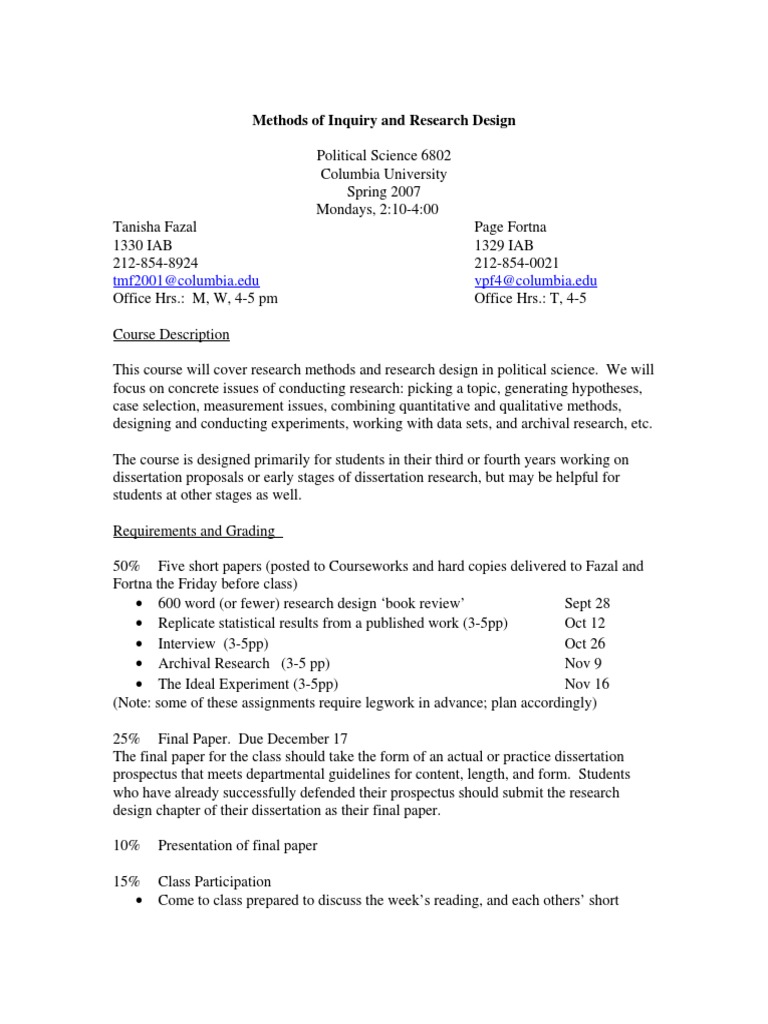 Methods of Inquiry and Research Design

Political Science 6802
Columbia University
Spring 2007
Mondays, 2:10-4:00

Tanisha Fazal
1330 IAB
212-854-8924
tmf2001@columbia.edu
Office Hrs.: M, W, 4-5 pm

Page Fortna
1329 IAB
212-854-0021
vpf4@columbia.edu
Office Hrs.: T, 4-5

Course Description

This course will cover research methods and research design in political science. We will focus on concrete issues of conducting research: picking a topic, generating hypotheses, case selection, measurement issues, combining quantitative and qualitative methods, designing and conducting experiments, working with data sets, and archival research, etc.

The course is designed primarily for students in their third or fourth years working on dissertation proposals or early stages of dissertation research, but may be helpful for students at other stages as well.

Requirements and Grading

50% Five short papers (posted to Courseworks and hard copies delivered to Fazal and Fortna the Friday before class)
• 600 word (or fewer) research design 'book review' Sept 28
• Replicate statistical results from a published work (3-5pp) Oct 12
• Interview (3-5pp) Oct 26
• Archival Research (3-5 pp) Nov 9
• The Ideal Experiment (3-5pp) Nov 16
(Note: some of these assignments require legwork in advance; plan accordingly)

25% Final Paper. Due December 17
The final paper for the class should take the form of an actual or practice dissertation prospectus that meets departmental guidelines for content, length, and form. Students who have already successfully defended their prospectus should submit the research design chapter of their dissertation as their final paper.

10% Presentation of final paper

15% Class Participation
• Come to class prepared to discuss the week's reading, and each others' short